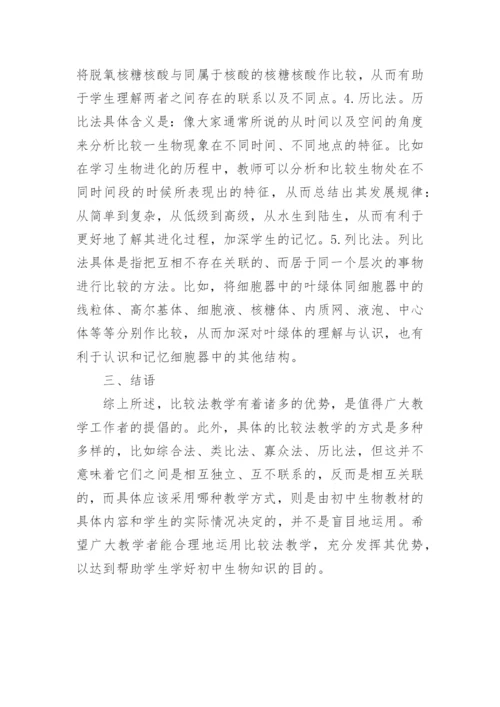 将脱氧核糖核酸与同属于核酸的核糖核酸作比较，从而有助于学生理解两者之间存在的联系以及不同点。4.历比法。历比法具体含义是：像大家通常所说的从时间以及空间的角度来分析比较一生物现象在不同时间、不同地点的特征。比如在学习生物进化的历程中，教师可以分析和比较生物处在不同时间段的时候所表现出的特征，从而总结出其发展规律：从简单到复杂，从低级到高级，从水生到陆生，从而有利于更好地了解其进化过程，加深学生的记忆。5.列比法。列比法具体是指把互相不存在关联的、而居于同一个层次的事物进行比较的方法。比如，将细胞器中的叶绿体同细胞器中的线粒体、高尔基体、细胞液、核糖体、内质网、液泡、中心体等等分别作比较，从而加深对叶绿体的理解与认识，也有利于认识和记忆细胞器中的其他结构。

三、结语

综上所述，比较法教学有着诸多的优势，是值得广大教学工作者的提倡的。此外，具体的比较法教学的方式是多种多样的，比如综合法、类比法、寡众法、历比法，但这并不意味着它们之间是相互独立、互不联系的，反而是相互关联的，而具体应该采用哪种教学方式，则是由初中生物教材的具体内容和学生的实际情况决定的，并不是盲目地运用。希望广大教学者能合理地运用比较法教学，充分发挥其优势，以达到帮助学生学好初中生物知识的目的。